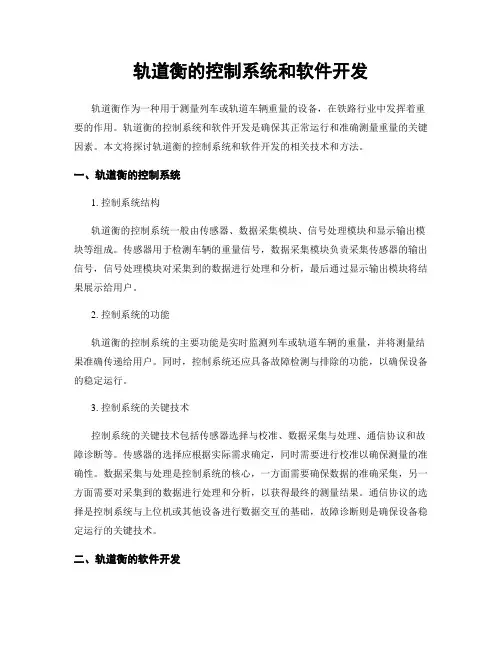 轨道衡的控制系统和软件开发

轨道衡作为一种用于测量列车或轨道车辆重量的设备，在铁路行业中发挥着重要的作用。轨道衡的控制系统和软件开发是确保其正常运行和准确测量重量的关键因素。本文将探讨轨道衡的控制系统和软件开发的相关技术和方法。

一、轨道衡的控制系统

1. 控制系统结构

轨道衡的控制系统一般由传感器、数据采集模块、信号处理模块和显示输出模块等组成。传感器用于检测车辆的重量信号，数据采集模块负责采集传感器的输出信号，信号处理模块对采集到的数据进行处理和分析，最后通过显示输出模块将结果展示给用户。

2. 控制系统的功能

轨道衡的控制系统的主要功能是实时监测列车或轨道车辆的重量，并将测量结果准确传递给用户。同时，控制系统还应具备故障检测与排除的功能，以确保设备的稳定运行。

3. 控制系统的关键技术

控制系统的关键技术包括传感器选择与校准、数据采集与处理、通信协议和故障诊断等。传感器的选择应根据实际需求确定，同时需要进行校准以确保测量的准确性。数据采集与处理是控制系统的核心，一方面需要确保数据的准确采集，另一方面需要对采集到的数据进行处理和分析，以获得最终的测量结果。通信协议的选择是控制系统与上位机或其他设备进行数据交互的基础，故障诊断则是确保设备稳定运行的关键技术。

二、轨道衡的软件开发